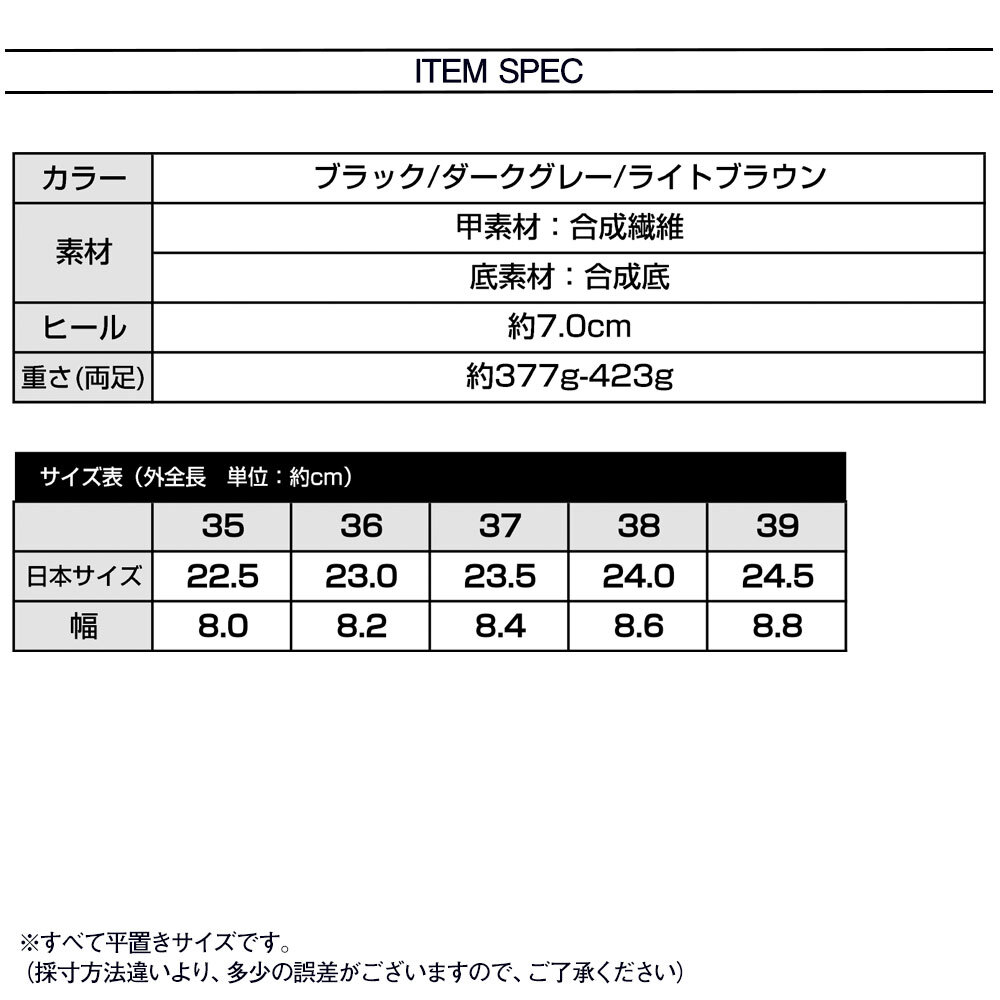 ITEM SPEC

| カラー | ブラック/ダークグレー/ライトブラウン |
|---|---|
| 素材 | 甲素材：合成繊維 |
| | 底素材：合成底 |
| ヒール | 約7.0cm |
| 重さ(両足) | 約377g-423g |

サイズ表（外全長　単位：約cm）

| | 35 | 36 | 37 | 38 | 39 |
|---|---|---|---|---|---|
| 日本サイズ | 22.5 | 23.0 | 23.5 | 24.0 | 24.5 |
| 幅 | 8.0 | 8.2 | 8.4 | 8.6 | 8.8 |

※すべて平置きサイズです。
（採寸方法違いより、多少の誤差がございますので、ご了承ください）